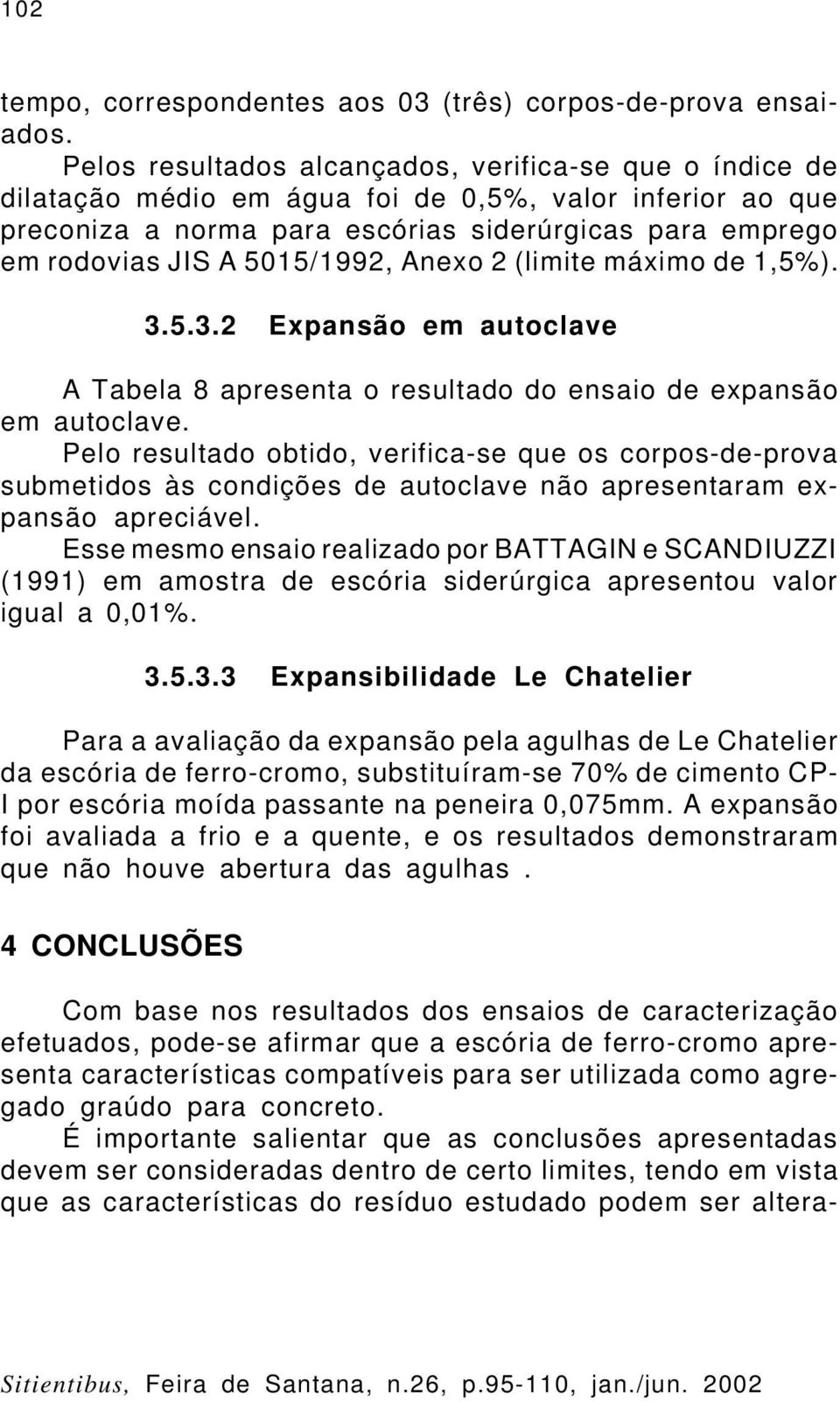 102

tempo, correspondentes aos 03 (três) corpos-de-prova ensaiados.

Pelos resultados alcançados, verifica-se que o índice de dilatação médio em água foi de 0,5%, valor inferior ao que preconiza a norma para escórias siderúrgicas para emprego em rodovias JIS A 5015/1992, Anexo 2 (limite máximo de 1,5%).

3.5.3.2 Expansão em autoclave

A Tabela 8 apresenta o resultado do ensaio de expansão em autoclave.

Pelo resultado obtido, verifica-se que os corpos-de-prova submetidos às condições de autoclave não apresentaram expansão apreciável.

Esse mesmo ensaio realizado por BATTAGIN e SCANDIUZZI (1991) em amostra de escória siderúrgica apresentou valor igual a 0,01%.

3.5.3.3 Expansibilidade Le Chatelier

Para a avaliação da expansão pela agulhas de Le Chatelier da escória de ferro-cromo, substituíram-se 70% de cimento CP-I por escória moída passante na peneira 0,075mm. A expansão foi avaliada a frio e a quente, e os resultados demonstraram que não houve abertura das agulhas .

4 CONCLUSÕES

Com base nos resultados dos ensaios de caracterização efetuados, pode-se afirmar que a escória de ferro-cromo apresenta características compatíveis para ser utilizada como agregado graúdo para concreto.

É importante salientar que as conclusões apresentadas devem ser consideradas dentro de certo limites, tendo em vista que as características do resíduo estudado podem ser altera-

Sitientibus, Feira de Santana, n.26, p.95-110, jan./jun. 2002